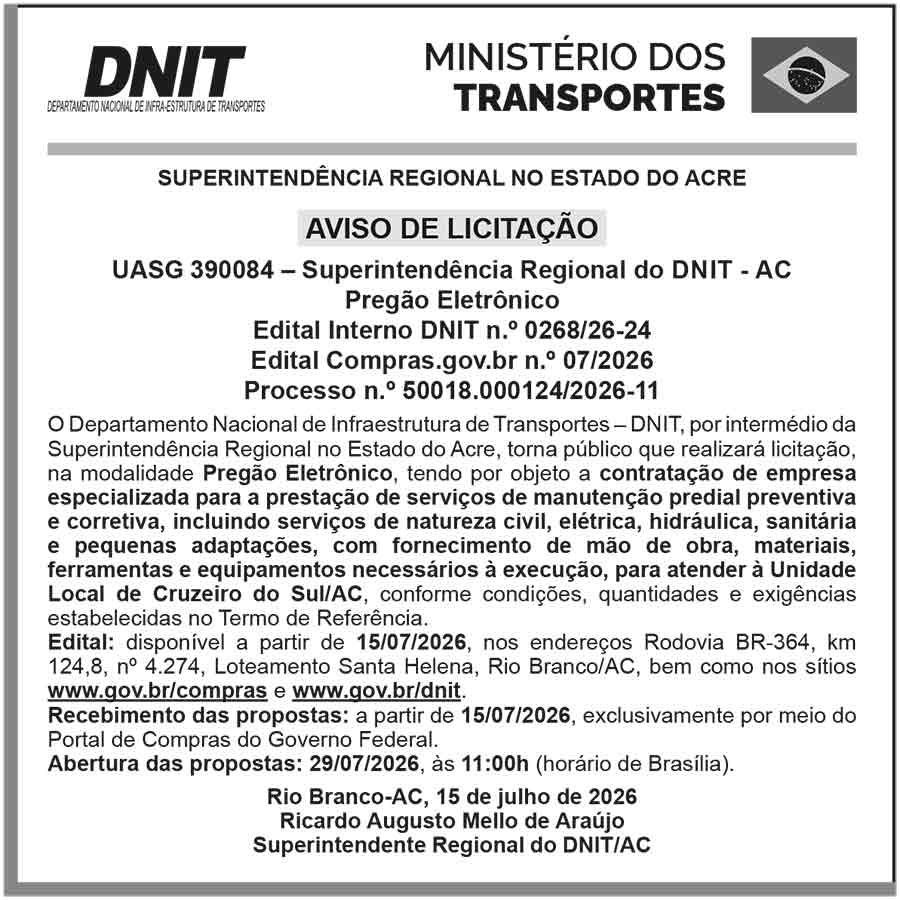 DNIT
DEPARTAMENTO NACIONAL DE INFRA-ESTRUTURA DE TRANSPORTES

MINISTÉRIO DOS
TRANSPORTES

SUPERINTENDÊNCIA REGIONAL NO ESTADO DO ACRE

AVISO DE LICITAÇÃO

UASG 390084 – Superintendência Regional do DNIT - AC
Pregão Eletrônico
Edital Interno DNIT n.º 0268/26-24
Edital Compras.gov.br n.º 07/2026
Processo n.º 50018.000124/2026-11

O Departamento Nacional de Infraestrutura de Transportes – DNIT, por intermédio da Superintendência Regional no Estado do Acre, torna público que realizará licitação, na modalidade Pregão Eletrônico, tendo por objeto a contratação de empresa especializada para a prestação de serviços de manutenção predial preventiva e corretiva, incluindo serviços de natureza civil, elétrica, hidráulica, sanitária e pequenas adaptações, com fornecimento de mão de obra, materiais, ferramentas e equipamentos necessários à execução, para atender à Unidade Local de Cruzeiro do Sul/AC, conforme condições, quantidades e exigências estabelecidas no Termo de Referência.
Edital: disponível a partir de 15/07/2026, nos endereços Rodovia BR-364, km 124,8, nº 4.274, Loteamento Santa Helena, Rio Branco/AC, bem como nos sítios www.gov.br/compras e www.gov.br/dnit.
Recebimento das propostas: a partir de 15/07/2026, exclusivamente por meio do Portal de Compras do Governo Federal.
Abertura das propostas: 29/07/2026, às 11:00h (horário de Brasília).

Rio Branco-AC, 15 de julho de 2026
Ricardo Augusto Mello de Araújo
Superintendente Regional do DNIT/AC